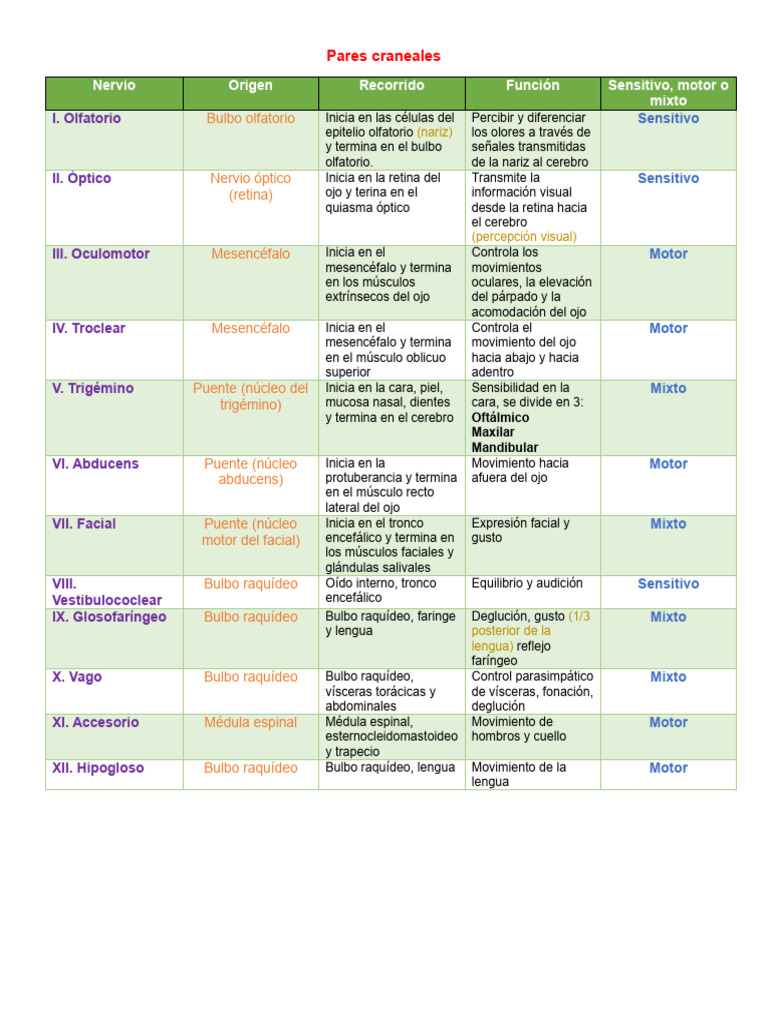 Pares craneales

| Nervio | Origen | Recorrido | Función | Sensitivo, motor o mixto |
|---|---|---|---|---|
| I. Olfatorio | Bulbo olfatorio | Inicia en las células del epitelio olfatorio (nariz) y termina en el bulbo olfatorio. | Percibir y diferenciar los olores a través de señales transmitidas de la nariz al cerebro | Sensitivo |
| II. Óptico | Nervio óptico (retina) | Inicia en la retina del ojo y terina en el quiasma óptico | Transmite la información visual desde la retina hacia el cerebro (percepción visual) | Sensitivo |
| III. Oculomotor | Mesencéfalo | Inicia en el mesencéfalo y termina en los músculos extrínsecos del ojo | Controla los movimientos oculares, la elevación del párpado y la acomodación del ojo | Motor |
| IV. Troclear | Mesencéfalo | Inicia en el mesencéfalo y termina en el músculo oblicuo superior | Controla el movimiento del ojo hacia abajo y hacia adentro | Motor |
| V. Trigémino | Puente (núcleo del trigémino) | Inicia en la cara, piel, mucosa nasal, dientes y termina en el cerebro | Sensibilidad en la cara, se divide en 3: Oftálmico Maxilar Mandibular | Mixto |
| VI. Abducens | Puente (núcleo abducens) | Inicia en la protuberancia y termina en el músculo recto lateral del ojo | Movimiento hacia afuera del ojo | Motor |
| VII. Facial | Puente (núcleo motor del facial) | Inicia en el tronco encefálico y termina en los músculos faciales y glándulas salivales | Expresión facial y gusto | Mixto |
| VIII. Vestibulococlear | Bulbo raquídeo | Oído interno, tronco encefálico | Equilibrio y audición | Sensitivo |
| IX. Glosofaríngeo | Bulbo raquídeo | Bulbo raquídeo, faringe y lengua | Deglución, gusto (1/3 posterior de la lengua) reflejo faríngeo | Mixto |
| X. Vago | Bulbo raquídeo | Bulbo raquídeo, vísceras torácicas y abdominales | Control parasimpático de vísceras, fonación, deglución | Mixto |
| XI. Accesorio | Médula espinal | Médula espinal, esternocleidomastoideo y trapecio | Movimiento de hombros y cuello | Motor |
| XII. Hipogloso | Bulbo raquídeo | Bulbo raquídeo, lengua | Movimiento de la lengua | Motor |